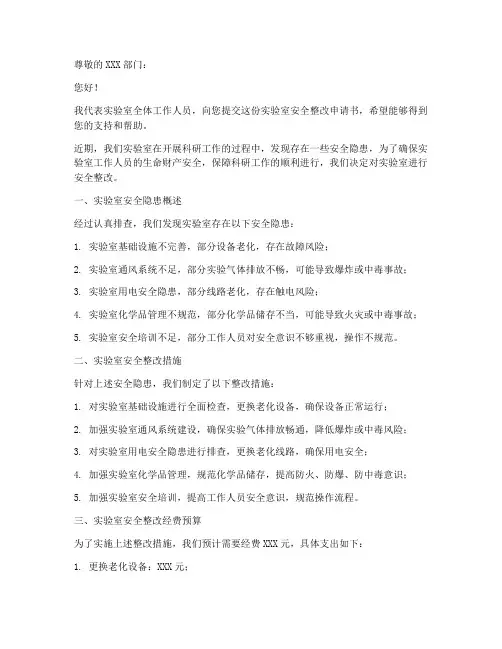 尊敬的 XXX 部门：

您好！

我代表实验室全体工作人员，向您提交这份实验室安全整改申请书，希望能够得到您的支持和帮助。

近期，我们实验室在开展科研工作的过程中，发现存在一些安全隐患，为了确保实验室工作人员的生命财产安全，保障科研工作的顺利进行，我们决定对实验室进行安全整改。

一、实验室安全隐患概述

经过认真排查，我们发现实验室存在以下安全隐患：

1. 实验室基础设施不完善，部分设备老化，存在故障风险；

2. 实验室通风系统不足，部分实验气体排放不畅，可能导致爆炸或中毒事故；

3. 实验室用电安全隐患，部分线路老化，存在触电风险；

4. 实验室化学品管理不规范，部分化学品储存不当，可能导致火灾或中毒事故；

5. 实验室安全培训不足，部分工作人员对安全意识不够重视，操作不规范。

二、实验室安全整改措施

针对上述安全隐患，我们制定了以下整改措施：

1. 对实验室基础设施进行全面检查，更换老化设备，确保设备正常运行；

2. 加强实验室通风系统建设，确保实验气体排放畅通，降低爆炸或中毒风险；

3. 对实验室用电安全隐患进行排查，更换老化线路，确保用电安全；

4. 加强实验室化学品管理，规范化学品储存，提高防火、防爆、防中毒意识；

5. 加强实验室安全培训，提高工作人员安全意识，规范操作流程。

三、实验室安全整改经费预算

为了实施上述整改措施，我们预计需要经费 XXX 元，具体支出如下：

1. 更换老化设备：XXX 元；